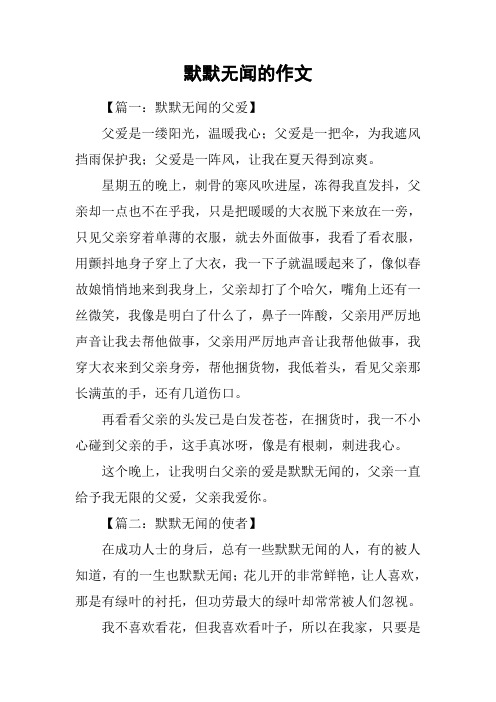 默默无闻的作文

【篇一：默默无闻的父爱】

父爱是一缕阳光，温暖我心；父爱是一把伞，为我遮风挡雨保护我；父爱是一阵风，让我在夏天得到凉爽。

星期五的晚上，刺骨的寒风吹进屋，冻得我直发抖，父亲却一点也不在乎我，只是把暖暖的大衣脱下来放在一旁，只见父亲穿着单薄的衣服，就去外面做事，我看了看衣服，用颤抖地身子穿上了大衣，我一下子就温暖起来了，像似春故娘悄悄地来到我身上，父亲却打了个哈欠，嘴角上还有一丝微笑，我像是明白了什么了，鼻子一阵酸，父亲用严厉地声音让我去帮他做事，父亲用严厉地声音让我帮他做事，我穿大衣来到父亲身旁，帮他捆货物，我低着头，看见父亲那长满茧的手，还有几道伤口。

再看看父亲的头发已是白发苍苍，在捆货时，我一不小心碰到父亲的手，这手真冰呀，像是有根刺，刺进我心。

这个晚上，让我明白父亲的爱是默默无闻的，父亲一直给予我无限的父爱，父亲我爱你。

【篇二：默默无闻的使者】

在成功人士的身后，总有一些默默无闻的人，有的被人知道，有的一生也默默无闻；花儿开的非常鲜艳，让人喜欢，那是有绿叶的衬托，但功劳最大的绿叶却常常被人们忽视。

我不喜欢看花，但我喜欢看叶子，所以在我家，只要是